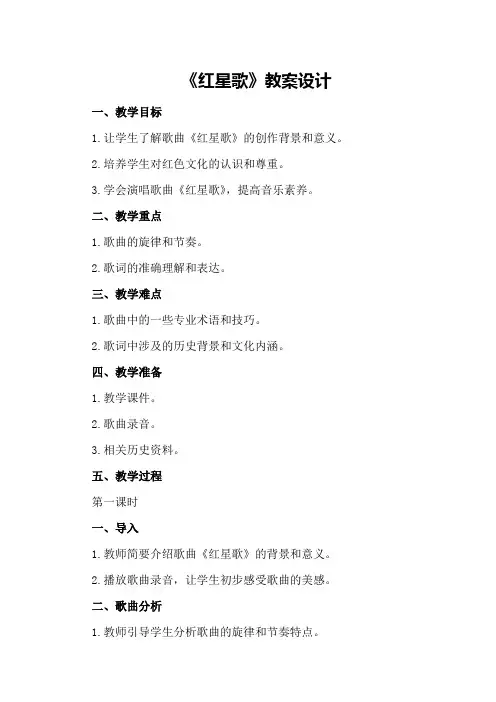 《红星歌》教案设计

一、教学目标

1.让学生了解歌曲《红星歌》的创作背景和意义。

2.培养学生对红色文化的认识和尊重。

3.学会演唱歌曲《红星歌》，提高音乐素养。

二、教学重点

1.歌曲的旋律和节奏。

2.歌词的准确理解和表达。

三、教学难点

1.歌曲中的一些专业术语和技巧。

2.歌词中涉及的历史背景和文化内涵。

四、教学准备

1.教学课件。

2.歌曲录音。

3.相关历史资料。

五、教学过程

第一课时

一、导入

1.教师简要介绍歌曲《红星歌》的背景和意义。

2.播放歌曲录音，让学生初步感受歌曲的美感。

二、歌曲分析

1.教师引导学生分析歌曲的旋律和节奏特点。